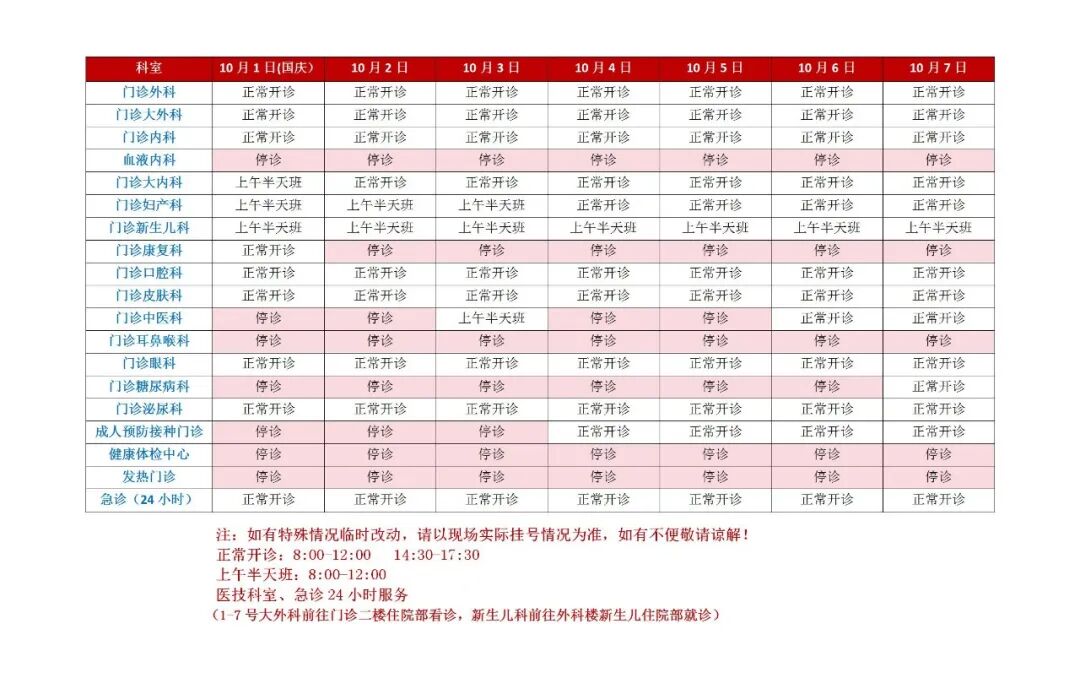 | 科室 | 10月1日(国庆) | 10月2日 | 10月3日 | 10月4日 | 10月5日 | 10月6日 | 10月7日 |
|---|---|---|---|---|---|---|---|
| 门诊外科 | 正常开诊 | 正常开诊 | 正常开诊 | 正常开诊 | 正常开诊 | 正常开诊 | 正常开诊 |
| 门诊大外科 | 正常开诊 | 正常开诊 | 正常开诊 | 正常开诊 | 正常开诊 | 正常开诊 | 正常开诊 |
| 门诊内科 | 正常开诊 | 正常开诊 | 正常开诊 | 正常开诊 | 正常开诊 | 正常开诊 | 正常开诊 |
| 血液内科 | 停诊 | 停诊 | 停诊 | 停诊 | 停诊 | 停诊 | 停诊 |
| 门诊大内科 | 上午半天班 | 正常开诊 | 正常开诊 | 正常开诊 | 正常开诊 | 正常开诊 | 正常开诊 |
| 门诊妇产科 | 上午半天班 | 上午半天班 | 上午半天班 | 正常开诊 | 正常开诊 | 正常开诊 | 正常开诊 |
| 门诊新生儿科 | 上午半天班 | 上午半天班 | 上午半天班 | 上午半天班 | 上午半天班 | 上午半天班 | 上午半天班 |
| 门诊康复科 | 正常开诊 | 停诊 | 停诊 | 停诊 | 停诊 | 停诊 | 停诊 |
| 门诊口腔科 | 正常开诊 | 正常开诊 | 正常开诊 | 正常开诊 | 正常开诊 | 正常开诊 | 正常开诊 |
| 门诊皮肤科 | 正常开诊 | 正常开诊 | 正常开诊 | 正常开诊 | 正常开诊 | 正常开诊 | 正常开诊 |
| 门诊中医科 | 停诊 | 停诊 | 上午半天班 | 停诊 | 停诊 | 正常开诊 | 正常开诊 |
| 门诊耳鼻喉科 | 停诊 | 停诊 | 停诊 | 停诊 | 停诊 | 停诊 | 停诊 |
| 门诊眼科 | 正常开诊 | 正常开诊 | 正常开诊 | 正常开诊 | 正常开诊 | 正常开诊 | 正常开诊 |
| 门诊糖尿病科 | 停诊 | 停诊 | 停诊 | 停诊 | 停诊 | 停诊 | 正常开诊 |
| 门诊泌尿科 | 正常开诊 | 正常开诊 | 正常开诊 | 正常开诊 | 正常开诊 | 正常开诊 | 正常开诊 |
| 成人预防接种门诊 | 停诊 | 停诊 | 停诊 | 正常开诊 | 正常开诊 | 正常开诊 | 正常开诊 |
| 健康体检中心 | 停诊 | 停诊 | 停诊 | 停诊 | 停诊 | 停诊 | 停诊 |
| 发热门诊 | 停诊 | 停诊 | 停诊 | 停诊 | 停诊 | 停诊 | 停诊 |
| 急诊（24小时） | 正常开诊 | 正常开诊 | 正常开诊 | 正常开诊 | 正常开诊 | 正常开诊 | 正常开诊 |

注：如有特殊情况临时改动，请以现场实际挂号情况为准，如有不便敬请谅解！
正常开诊：8:00-12:00　14:30-17:30
上午半天班：8:00-12:00
医技科室、急诊24小时服务
（1-7号大外科前往门诊二楼住院部看诊，新生儿科前往外科楼新生儿住院部就诊）